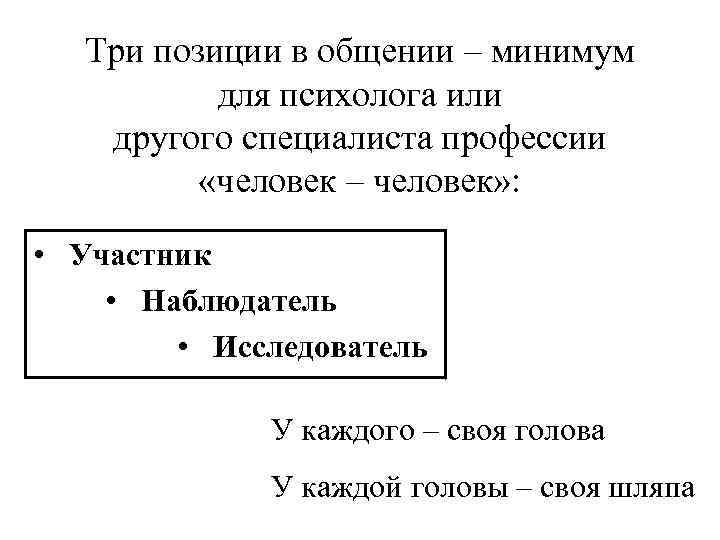 Три позиции в общении – минимум для психолога или другого специалиста профессии «человек – человек»:

• Участник
• Наблюдатель
• Исследователь

У каждого – своя голова

У каждой головы – своя шляпа